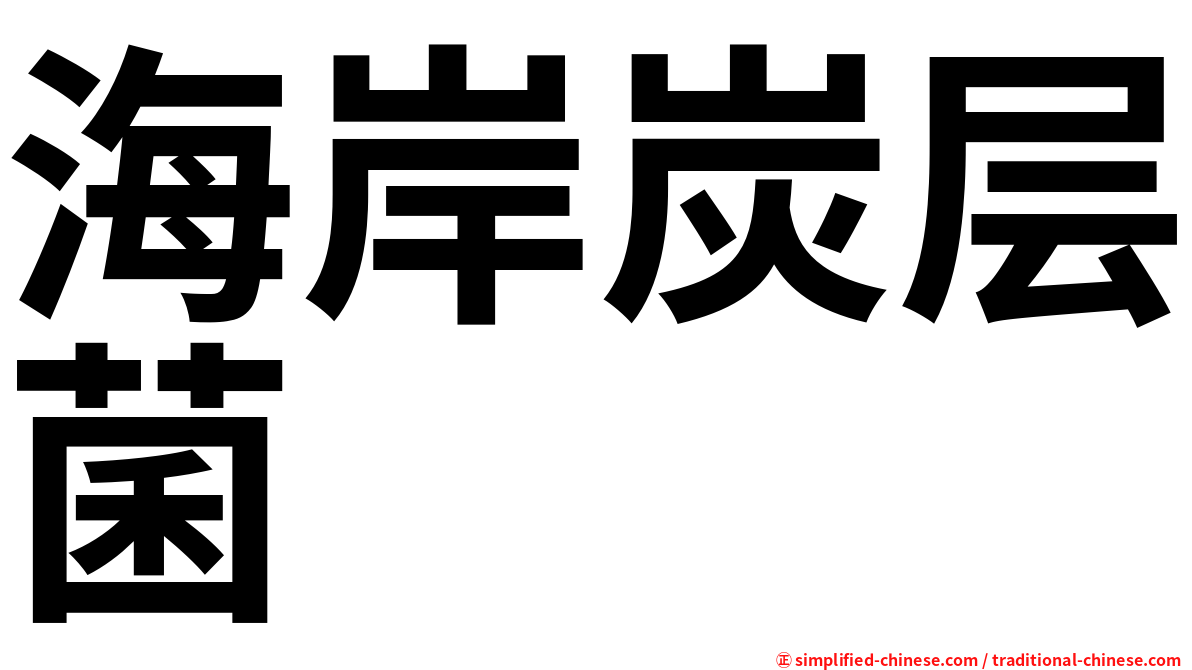 海岸炭层菌

㊣ simplified-chinese.com / traditional-chinese.com